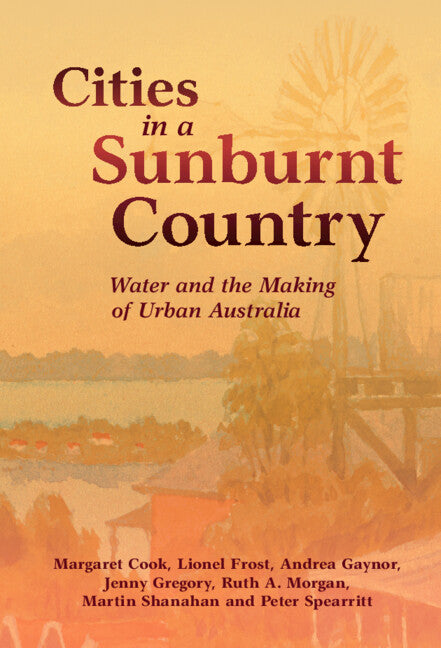 Cities
in a
Sunburnt
Country

Water and the Making of Urban Australia

Margaret Cook, Lionel Frost, Andrea Gaynor, Jenny Gregory, Ruth A. Morgan, Martin Shanahan and Peter Spearritt